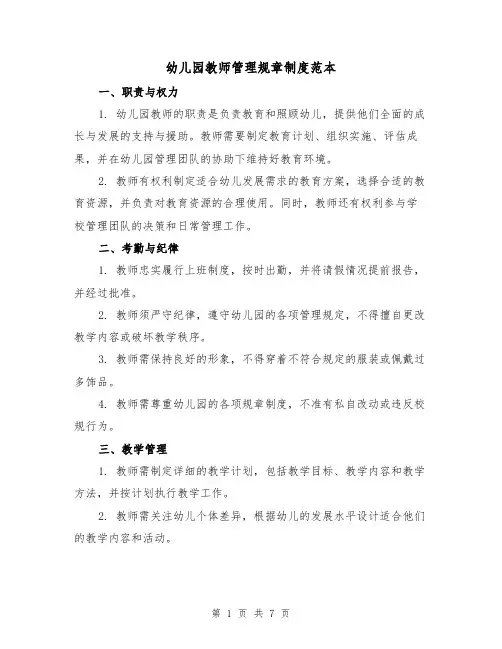 幼儿园教师管理规章制度范本

一、职责与权力

1. 幼儿园教师的职责是负责教育和照顾幼儿，提供他们全面的成长与发展的支持与援助。教师需要制定教育计划、组织实施、评估成果，并在幼儿园管理团队的协助下维持好教育环境。

2. 教师有权利制定适合幼儿发展需求的教育方案，选择合适的教育资源，并负责对教育资源的合理使用。同时，教师还有权利参与学校管理团队的决策和日常管理工作。

二、考勤与纪律

1. 教师忠实履行上班制度，按时出勤，并将请假情况提前报告，并经过批准。

2. 教师须严守纪律，遵守幼儿园的各项管理规定，不得擅自更改教学内容或破坏教学秩序。

3. 教师需保持良好的形象，不得穿着不符合规定的服装或佩戴过多饰品。

4. 教师需尊重幼儿园的各项规章制度，不准有私自改动或违反校规行为。

三、教学管理

1. 教师需制定详细的教学计划，包括教学目标、教学内容和教学方法，并按计划执行教学工作。

2. 教师需关注幼儿个体差异，根据幼儿的发展水平设计适合他们的教学内容和活动。

第 1 页 共 7 页